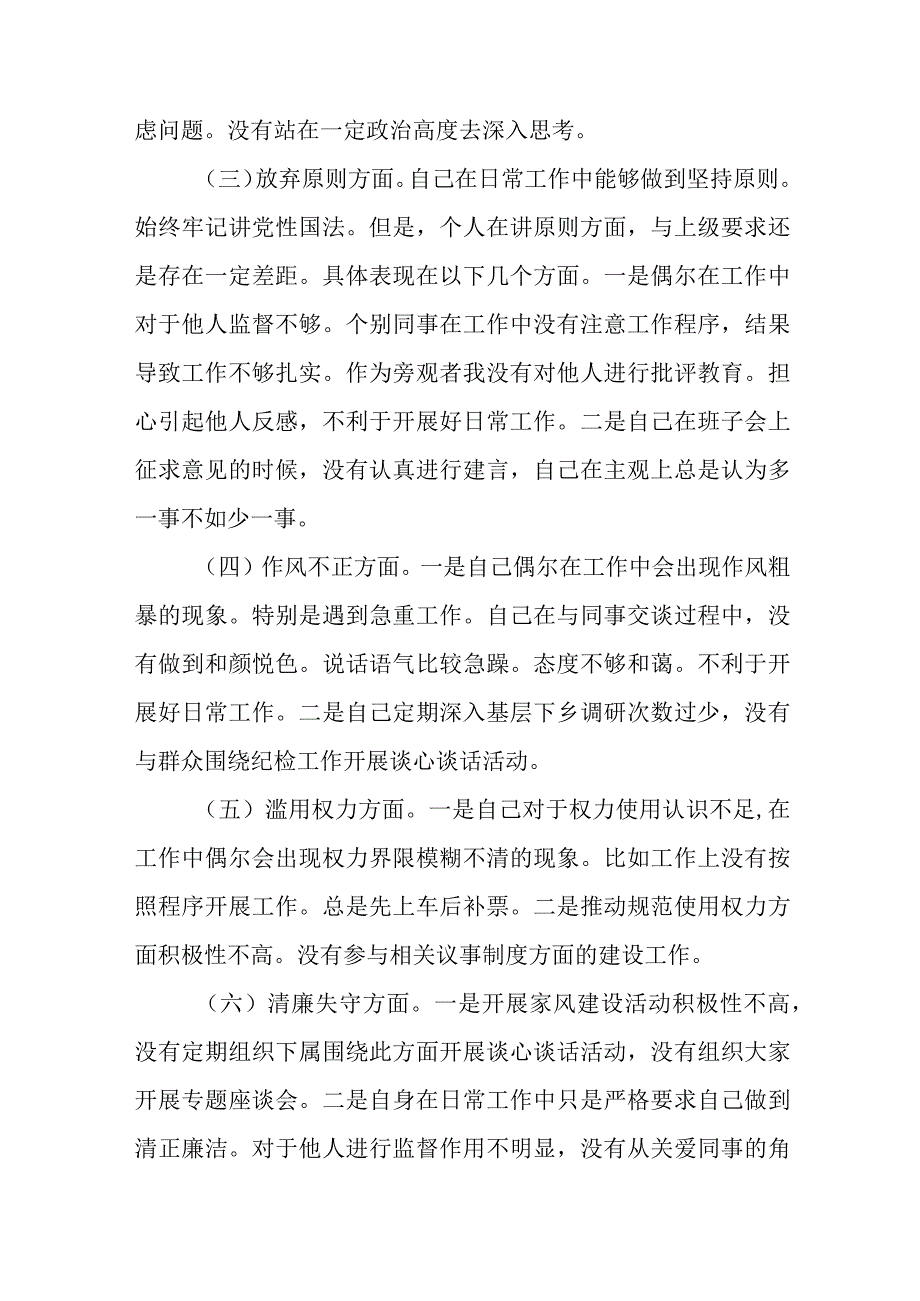 虑问题。没有站在一定政治高度去深入思考。

（三）放弃原则方面。自己在日常工作中能够做到坚持原则。始终牢记讲党性国法。但是，个人在讲原则方面，与上级要求还是存在一定差距。具体表现在以下几个方面。一是偶尔在工作中对于他人监督不够。个别同事在工作中没有注意工作程序，结果导致工作不够扎实。作为旁观者我没有对他人进行批评教育。担心引起他人反感，不利于开展好日常工作。二是自己在班子会上征求意见的时候，没有认真进行建言，自己在主观上总是认为多一事不如少一事。

（四）作风不正方面。一是自己偶尔在工作中会出现作风粗暴的现象。特别是遇到急重工作。自己在与同事交谈过程中，没有做到和颜悦色。说话语气比较急躁。态度不够和蔼。不利于开展好日常工作。二是自己定期深入基层下乡调研次数过少，没有与群众围绕纪检工作开展谈心谈话活动。

（五）滥用权力方面。一是自己对于权力使用认识不足,在工作中偶尔会出现权力界限模糊不清的现象。比如工作上没有按照程序开展工作。总是先上车后补票。二是推动规范使用权力方面积极性不高。没有参与相关议事制度方面的建设工作。

（六）清廉失守方面。一是开展家风建设活动积极性不高，没有定期组织下属围绕此方面开展谈心谈话活动，没有组织大家开展专题座谈会。二是自身在日常工作中只是严格要求自己做到清正廉洁。对于他人进行监督作用不明显，没有从关爱同事的角